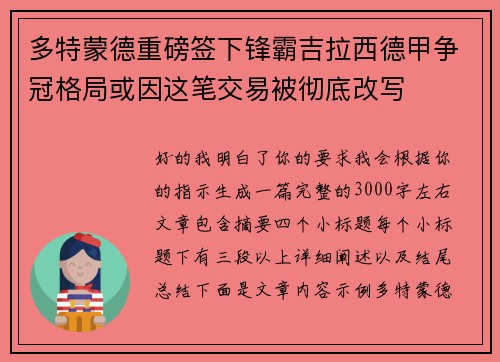 多特蒙德重磅签下锋霸吉拉西德甲争冠格局或因这笔交易被彻底改写

好的我明白了你的要求我会根据你的指示生成一篇完整的3000字左右文章包含摘要四个小标题每个小标题下有三段以上详细阐述以及结尾总结下面是文章内容示例多特蒙德